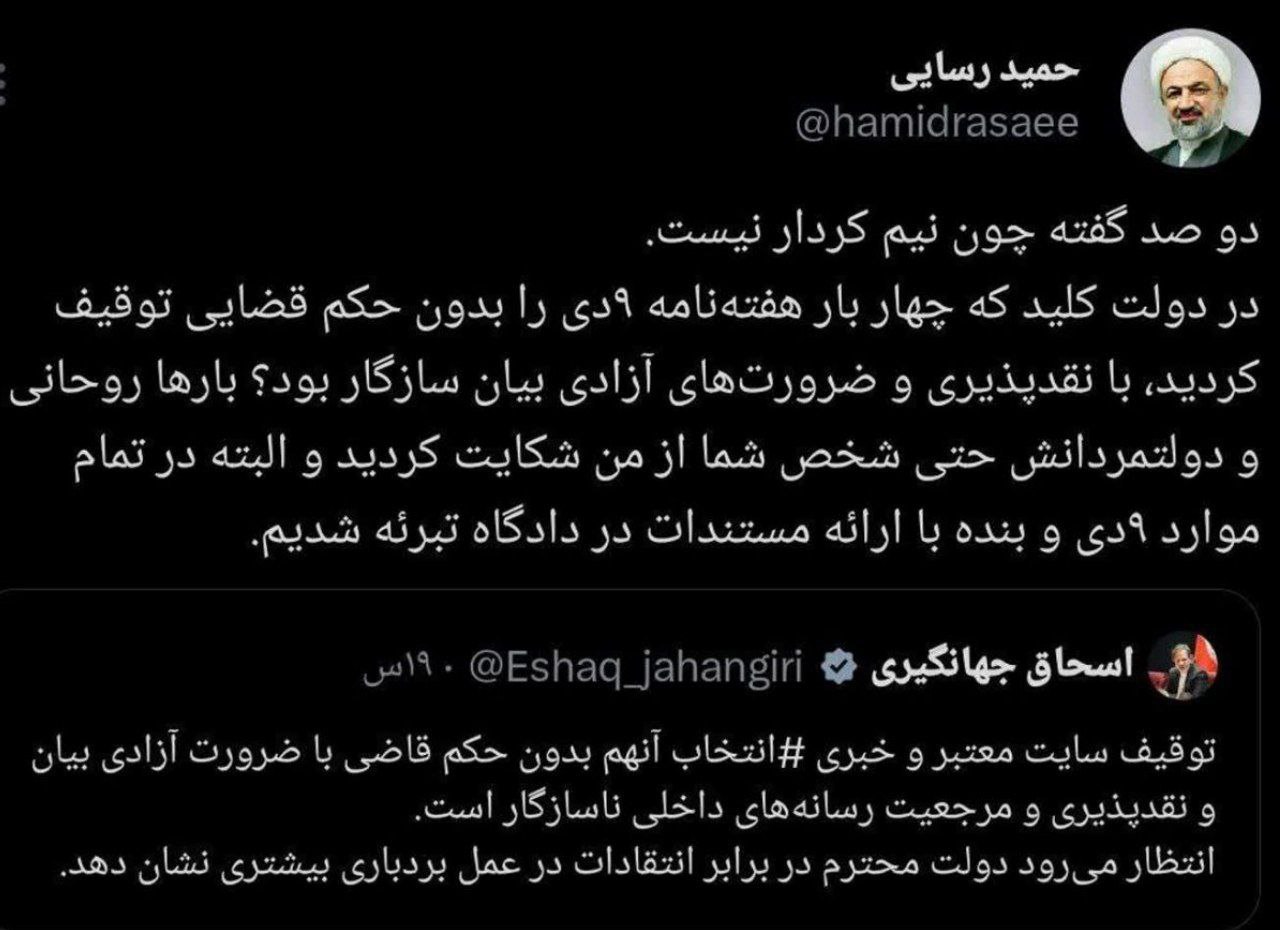 حمید رسایی
@hamidrasaee

دو صد گفته چون نیم کردار نیست.
در دولت کلید که چهار بار هفته‌نامه ۹دی را بدون حکم قضایی توقیف کردید، با نقدپذیری و ضرورت‌های آزادی بیان سازگار بود؟ بارها روحانی و دولتمردانش حتی شخص شما از من شکایت کردید و البته در تمام موارد ۹دی و بنده با ارائه مستندات در دادگاه تبرئه شدیم.

اسحاق جهانگیری @Eshaq_jahangiri · ۱۹س

توقیف سایت معتبر و خبری #انتخاب آنهم بدون حکم قاضی با ضرورت آزادی بیان و نقدپذیری و مرجعیت رسانه‌های داخلی ناسازگار است.
انتظار می‌رود دولت محترم در برابر انتقادات در عمل بردباری بیشتری نشان دهد.